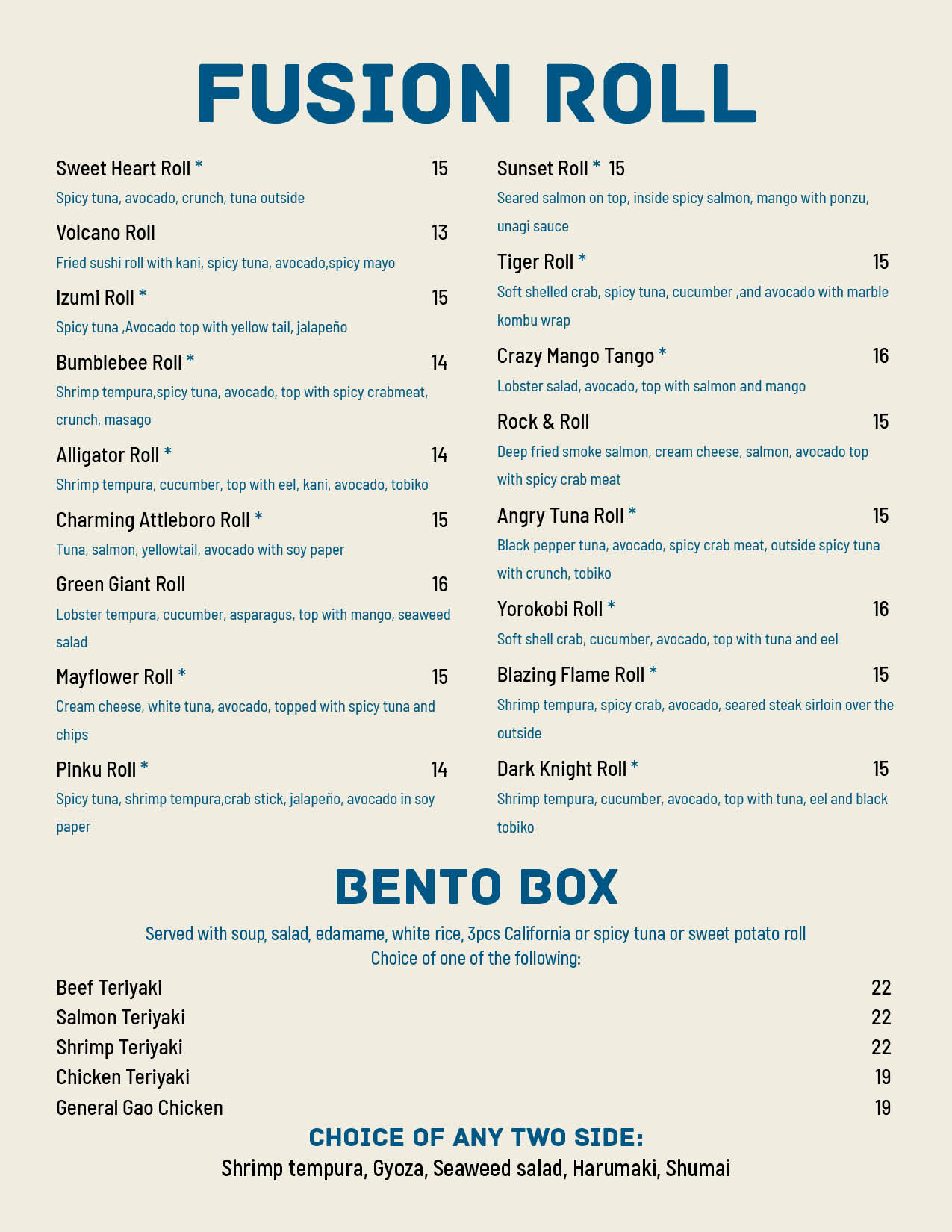 FUSION ROLL

Sweet Heart Roll * 15
Spicy tuna, avocado, crunch, tuna outside

Volcano Roll 13
Fried sushi roll with kani, spicy tuna, avocado,spicy mayo

Izumi Roll * 15
Spicy tuna ,Avocado top with yellow tail, jalapeño

Bumblebee Roll * 14
Shrimp tempura,spicy tuna, avocado, top with spicy crabmeat, crunch, masago

Alligator Roll * 14
Shrimp tempura, cucumber, top with eel, kani, avocado, tobiko

Charming Attleboro Roll * 15
Tuna, salmon, yellowtail, avocado with soy paper

Green Giant Roll 16
Lobster tempura, cucumber, asparagus, top with mango, seaweed salad

Mayflower Roll * 15
Cream cheese, white tuna, avocado, topped with spicy tuna and chips

Pinku Roll * 14
Spicy tuna, shrimp tempura,crab stick, jalapeño, avocado in soy paper

Sunset Roll * 15
Seared salmon on top, inside spicy salmon, mango with ponzu, unagi sauce

Tiger Roll * 15
Soft shelled crab, spicy tuna, cucumber ,and avocado with marble kombu wrap

Crazy Mango Tango * 16
Lobster salad, avocado, top with salmon and mango

Rock & Roll 15
Deep fried smoke salmon, cream cheese, salmon, avocado top with spicy crab meat

Angry Tuna Roll * 15
Black pepper tuna, avocado, spicy crab meat, outside spicy tuna with crunch, tobiko

Yorokobi Roll * 16
Soft shell crab, cucumber, avocado, top with tuna and eel

Blazing Flame Roll * 15
Shrimp tempura, spicy crab, avocado, seared steak sirloin over the outside

Dark Knight Roll * 15
Shrimp tempura, cucumber, avocado, top with tuna, eel and black tobiko

BENTO BOX

Served with soup, salad, edamame, white rice, 3pcs California or spicy tuna or sweet potato roll
Choice of one of the following:

Beef Teriyaki 22
Salmon Teriyaki 22
Shrimp Teriyaki 22
Chicken Teriyaki 19
General Gao Chicken 19

CHOICE OF ANY TWO SIDE:
Shrimp tempura, Gyoza, Seaweed salad, Harumaki, Shumai